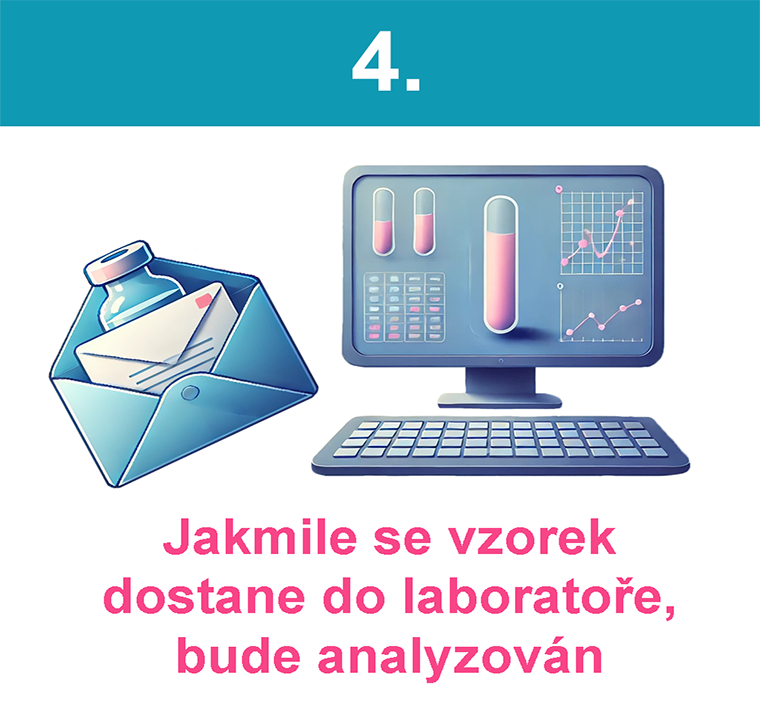 4.

Jakmile se vzorek dostane do laboratoře, bude analyzován